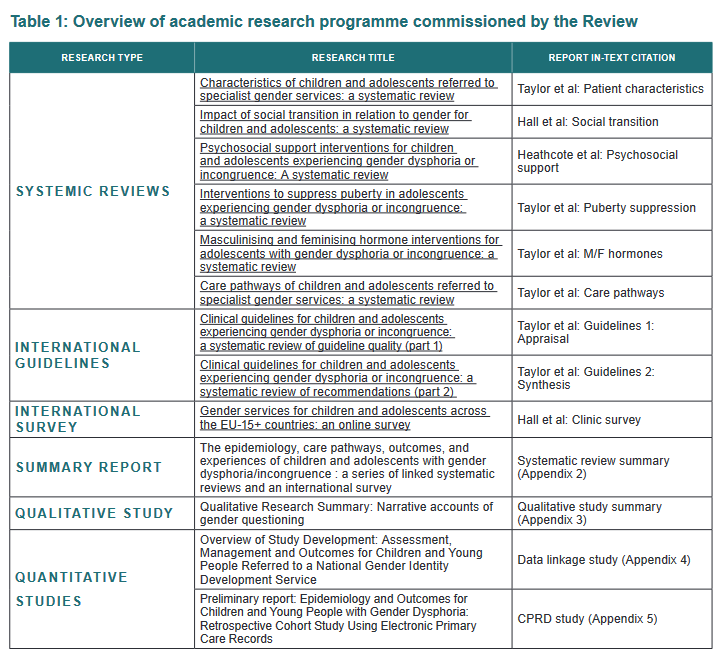 Table 1: Overview of academic research programme commissioned by the Review

| RESEARCH TYPE | RESEARCH TITLE | REPORT IN-TEXT CITATION |
|---|---|---|
| SYSTEMIC REVIEWS | Characteristics of children and adolescents referred to specialist gender services: a systematic review | Taylor et al: Patient characteristics |
| | Impact of social transition in relation to gender for children and adolescents: a systematic review | Hall et al: Social transition |
| | Psychosocial support interventions for children and adolescents experiencing gender dysphoria or incongruence: A systematic review | Heathcote et al: Psychosocial support |
| | Interventions to suppress puberty in adolescents experiencing gender dysphoria or incongruence: a systematic review | Taylor et al: Puberty suppression |
| | Masculinising and feminising hormone interventions for adolescents with gender dysphoria or incongruence: a systematic review | Taylor et al: M/F hormones |
| | Care pathways of children and adolescents referred to specialist gender services: a systematic review | Taylor et al: Care pathways |
| INTERNATIONAL GUIDELINES | Clinical guidelines for children and adolescents experiencing gender dysphoria or incongruence: a systematic review of guideline quality (part 1) | Taylor et al: Guidelines 1: Appraisal |
| | Clinical guidelines for children and adolescents experiencing gender dysphoria or incongruence: a systematic review of recommendations (part 2) | Taylor et al: Guidelines 2: Synthesis |
| INTERNATIONAL SURVEY | Gender services for children and adolescents across the EU-15+ countries: an online survey | Hall et al: Clinic survey |
| SUMMARY REPORT | The epidemiology, care pathways, outcomes, and experiences of children and adolescents with gender dysphoria/incongruence : a series of linked systematic reviews and an international survey | Systematic review summary (Appendix 2) |
| QUALITATIVE STUDY | Qualitative Research Summary: Narrative accounts of gender questioning | Qualitative study summary (Appendix 3) |
| QUANTITATIVE STUDIES | Overview of Study Development: Assessment, Management and Outcomes for Children and Young People Referred to a National Gender Identity Development Service | Data linkage study (Appendix 4) |
| | Preliminary report: Epidemiology and Outcomes for Children and Young People with Gender Dysphoria: Retrospective Cohort Study Using Electronic Primary Care Records | CPRD study (Appendix 5) |